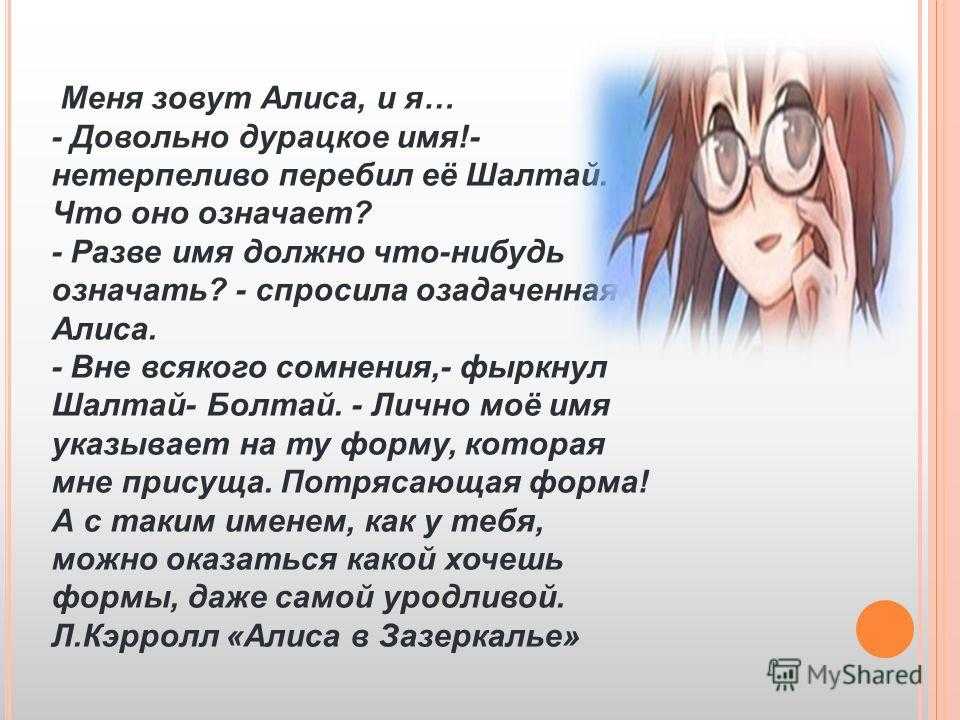 Меня зовут Алиса, и я…
- Довольно дурацкое имя!- нетерпеливо перебил её Шалтай. Что оно означает?
- Разве имя должно что-нибудь означать? - спросила озадаченная Алиса.
- Вне всякого сомнения,- фыркнул Шалтай- Болтай. - Лично моё имя указывает на ту форму, которая мне присуща. Потрясающая форма! А с таким именем, как у тебя, можно оказаться какой хочешь формы, даже самой уродливой.
Л.Кэрролл «Алиса в Зазеркалье»

MyShared